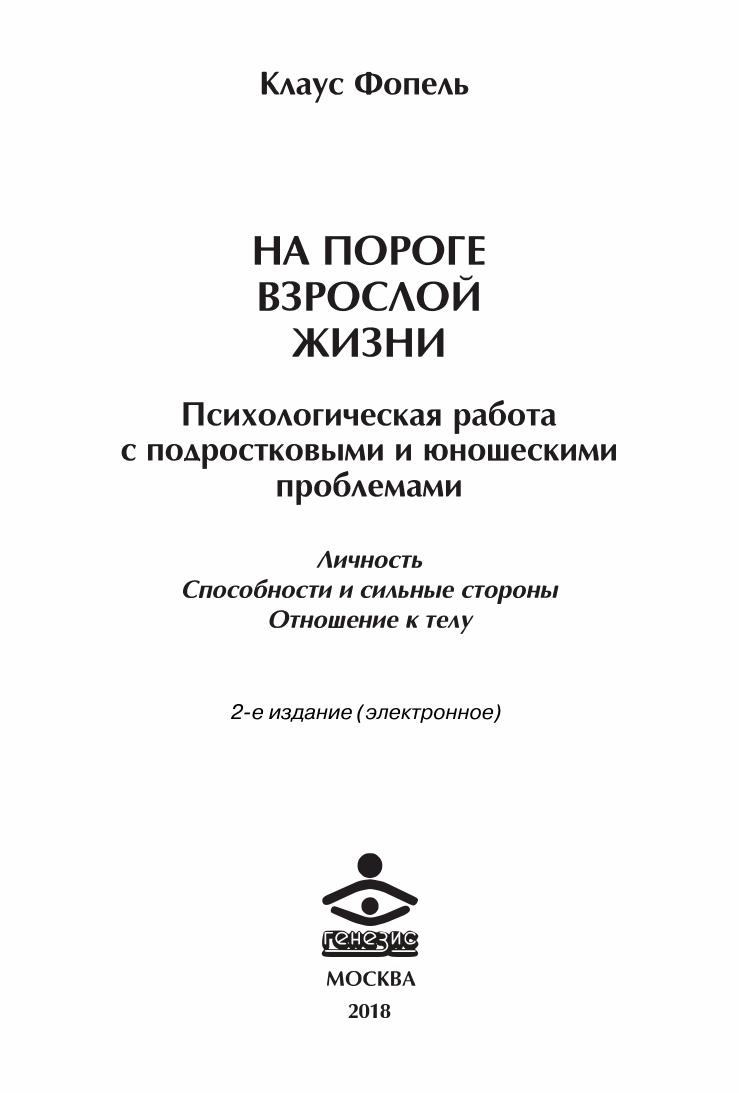 Клаус Фопель

НА ПОРОГЕ ВЗРОСЛОЙ ЖИЗНИ

Психологическая работа с подростковыми и юношескими проблемами

Личность
Способности и сильные стороны
Отношение к телу

2-е издание (электронное)

генезис

МОСКВА
2018